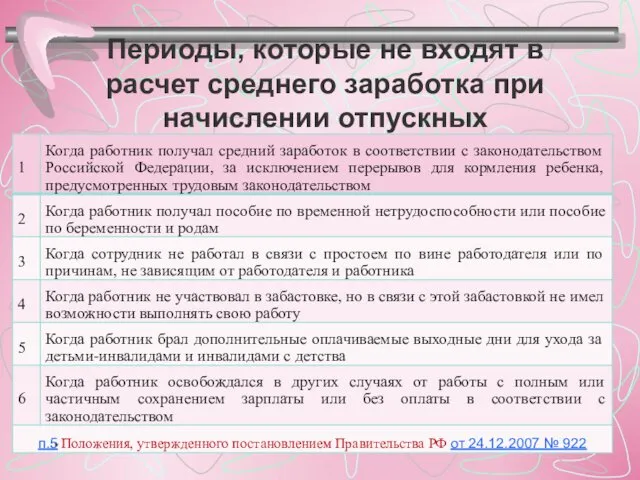 Периоды, которые не входят в расчет среднего заработка при начислении отпускных

| | |
|---|---|
| 1 | Когда работник получал средний заработок в соответствии с законодательством Российской Федерации, за исключением перерывов для кормления ребенка, предусмотренных трудовым законодательством |
| 2 | Когда работник получал пособие по временной нетрудоспособности или пособие по беременности и родам |
| 3 | Когда сотрудник не работал в связи с простоем по вине работодателя или по причинам, не зависящим от работодателя и работника |
| 4 | Когда работник не участвовал в забастовке, но в связи с этой забастовкой не имел возможности выполнять свою работу |
| 5 | Когда работник брал дополнительные оплачиваемые выходные дни для ухода за детьми-инвалидами и инвалидами с детства |
| 6 | Когда работник освобождался в других случаях от работы с полным или частичным сохранением зарплаты или без оплаты в соответствии с законодательством |

п.5 Положения, утвержденного постановлением Правительства РФ от 24.12.2007 № 922